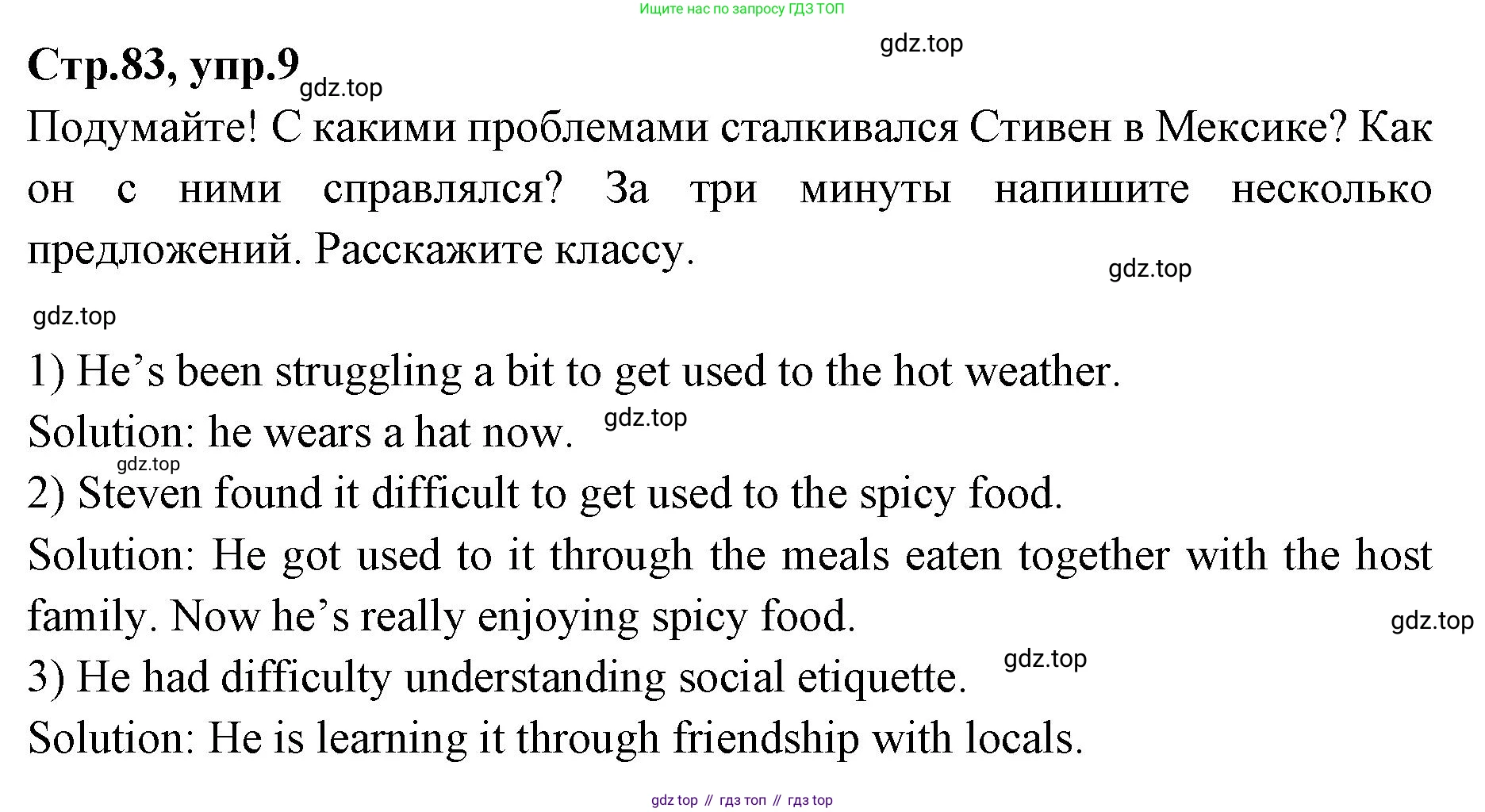 Ищите нас по запросу ГДЗ ТОП

Стр.83, упр.9

Подумайте! С какими проблемами сталкивался Стивен в Мексике? Как он с ними справлялся? За три минуты напишите несколько предложений. Расскажите классу.

1) He's been struggling a bit to get used to the hot weather.

Solution: he wears a hat now.

2) Steven found it difficult to get used to the spicy food.

Solution: He got used to it through the meals eaten together with the host family. Now he's really enjoying spicy food.

3) He had difficulty understanding social etiquette.

Solution: He is learning it through friendship with locals.

gdz top // гдз топ // гдз top

gdz.top